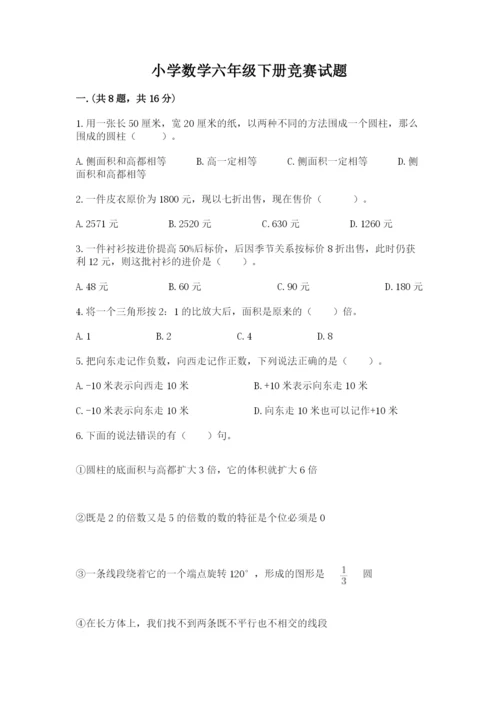 小学数学六年级下册竞赛试题

一.(共8题，共16分)

1.用一张长50厘米，宽20厘米的纸，以两种不同的方法围成一个圆柱，那么围成的圆柱（    ）。

A.侧面积和高都相等　　B.高一定相等　　C.侧面积一定相等　　D.侧面积和高都相等

2.一件皮衣原价为1800元，现以七折出售，现在售价（    ）。

A.2571元　　B.2520元　　C.630元　　D.1260元

3.一件衬衫按进价提高50%后标价，后因季节关系按标价8折出售，此时仍获利12元，则这批衬衫的进价是（    ）。

A.48元　　B.60元　　C.90元　　D.180元

4.将一个三角形按2：1的比放大后，面积是原来的（    ）倍。

A.1　　B.2　　C.4　　D.8

5.把向东走记作负数，向西走记作正数，下列说法正确的是（    ）。

A.-10米表示向西走10米　　B.+10米表示向东走10米

C.-10米表示向东走10米　　D.向东走10米也可以记作+10米

6.下面的说法错误的有（    ）句。

①圆柱的底面积与高都扩大3倍，它的体积就扩大6倍

②既是2的倍数又是5的倍数的数的特征是个位必须是0

③一条线段绕着它的一个端点旋转120°，形成的图形是 $\frac{1}{3}$ 圆

④在长方体上，我们找不到两条既不平行也不相交的线段